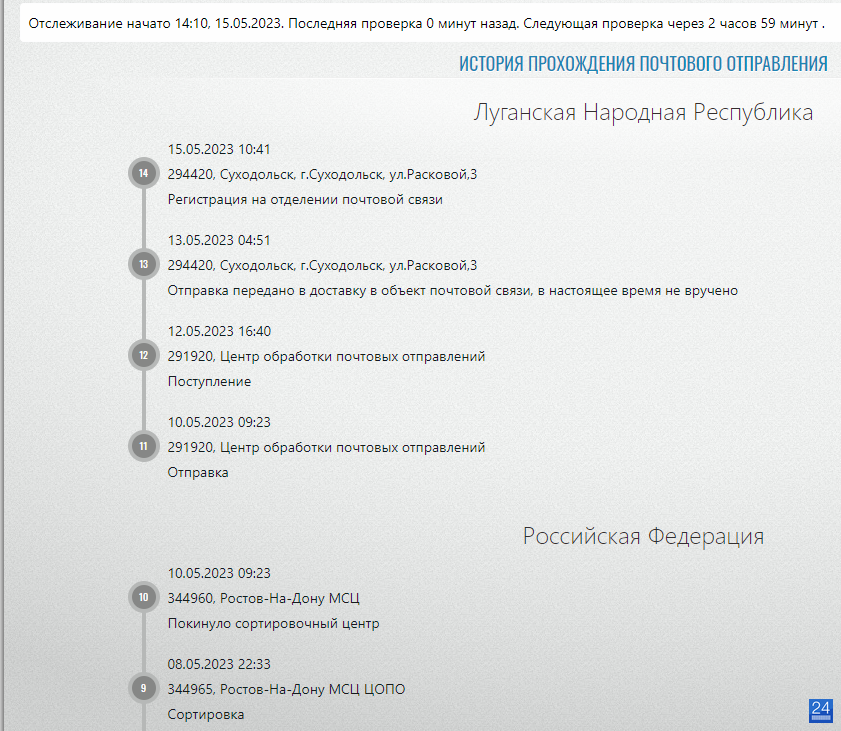 Отслеживание начато 14:10, 15.05.2023. Последняя проверка 0 минут назад. Следующая проверка через 2 часов 59 минут .

ИСТОРИЯ ПРОХОЖДЕНИЯ ПОЧТОВОГО ОТПРАВЛЕНИЯ

Луганская Народная Республика

14
15.05.2023 10:41
294420, Суходольск, г.Суходольск, ул.Расковой,3
Регистрация на отделении почтовой связи

13
13.05.2023 04:51
294420, Суходольск, г.Суходольск, ул.Расковой,3
Отправка передано в доставку в объект почтовой связи, в настоящее время не вручено

12
12.05.2023 16:40
291920, Центр обработки почтовых отправлений
Поступление

11
10.05.2023 09:23
291920, Центр обработки почтовых отправлений
Отправка

Российская Федерация

10
10.05.2023 09:23
344960, Ростов-На-Дону МСЦ
Покинуло сортировочный центр

9
08.05.2023 22:33
344965, Ростов-На-Дону МСЦ ЦОПО
Сортировка

24